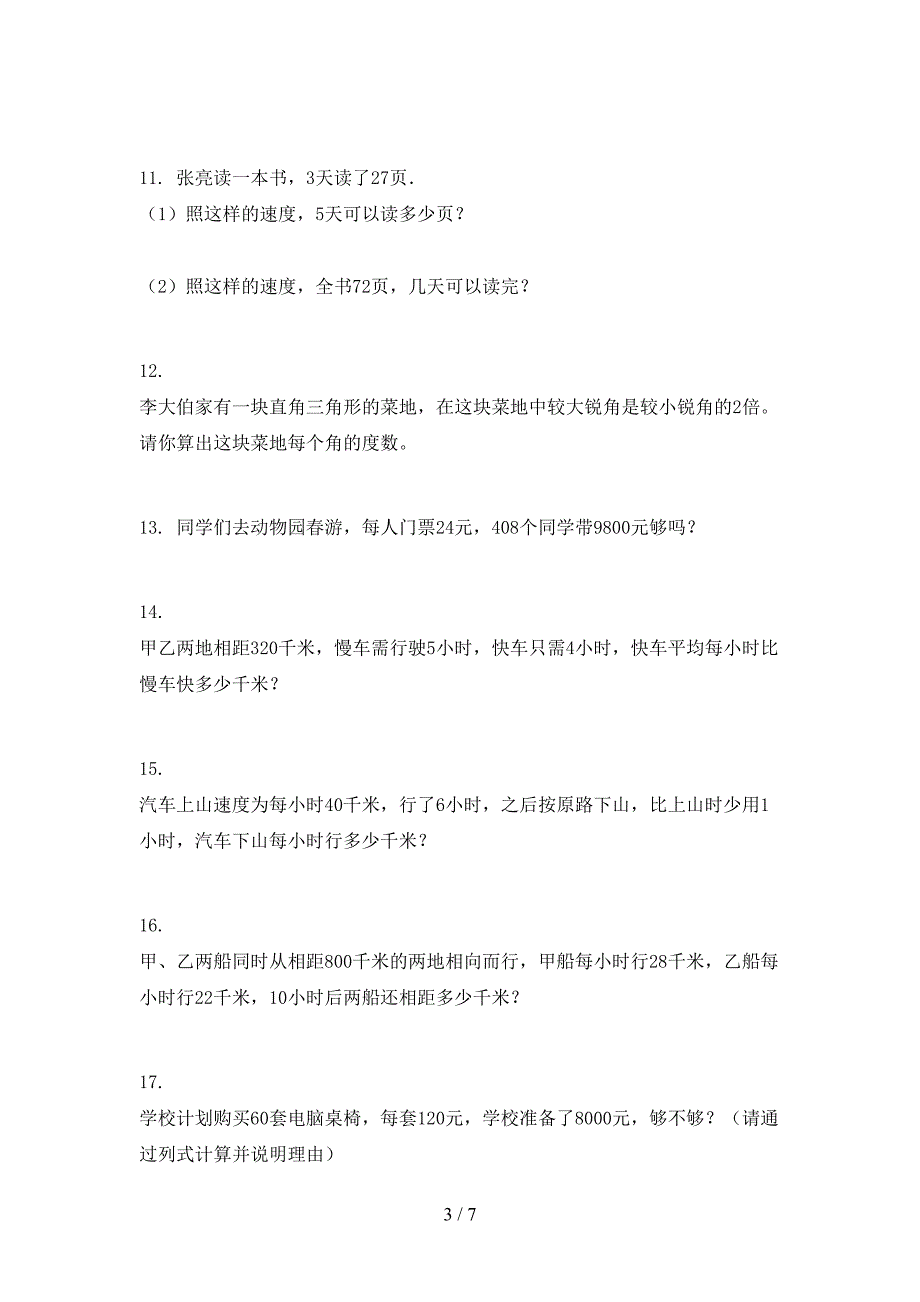 11. 张亮读一本书，3天读了27页.

（1）照这样的速度，5天可以读多少页？

（2）照这样的速度，全书72页，几天可以读完？

12.

李大伯家有一块直角三角形的菜地，在这块菜地中较大锐角是较小锐角的2倍。请你算出这块菜地每个角的度数。

13. 同学们去动物园春游，每人门票24元，408个同学带9800元够吗？

14.

甲乙两地相距320千米，慢车需行驶5小时，快车只需4小时，快车平均每小时比慢车快多少千米？

15.

汽车上山速度为每小时40千米，行了6小时，之后按原路下山，比上山时少用1小时，汽车下山每小时行多少千米？

16.

甲、乙两船同时从相距800千米的两地相向而行，甲船每小时行28千米，乙船每小时行22千米，10小时后两船还相距多少千米？

17.

学校计划购买60套电脑桌椅，每套120元，学校准备了8000元，够不够？（请通过列式计算并说明理由）

3 / 7